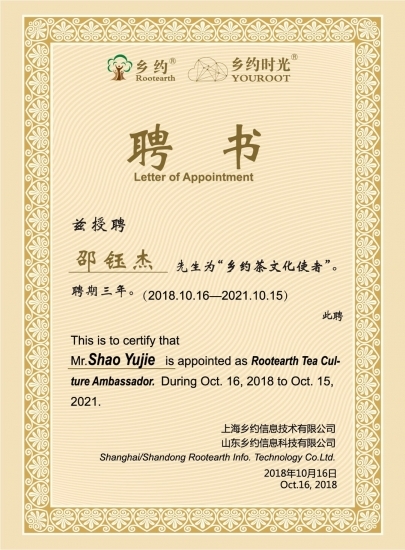 乡约®
Rootearth

乡约时光®
YOUROOT

聘书
Letter of Appointment

兹授聘

邵钰杰 先生为“乡约茶文化使者”。

聘期三年。(2018.10.16—2021.10.15)

此聘

This is to certify that Mr.Shao Yujie is appointed as Rootearth Tea Culture Ambassador. During Oct. 16, 2018 to Oct. 15, 2021.

上海乡约信息技术有限公司
山东乡约信息科技有限公司
Shanghai/Shandong Rootearth Info. Technology Co.Ltd.

2018年10月16日
Oct.16, 2018